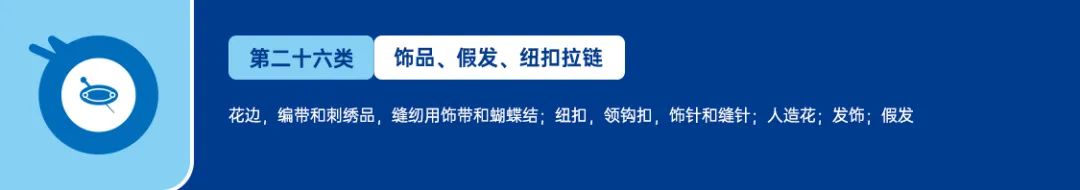 第二十六类 饰品、假发、纽扣拉链

花边，编带和刺绣品，缝纫用饰带和蝴蝶结；纽扣，领钩扣，饰针和缝针；人造花；发饰；假发